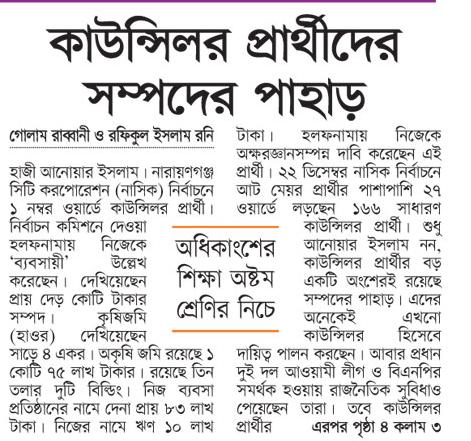 কাউন্সিলর প্রার্থীদের সম্পদের পাহাড়

গোলাম রাব্বানী ও রফিকুল ইসলাম রনি

হাজী আনোয়ার ইসলাম। নারায়ণগঞ্জ সিটি করপোরেশন (নাসিক) নির্বাচনে ১ নম্বর ওয়ার্ডে কাউন্সিলর প্রার্থী। নির্বাচন কমিশনে দেওয়া হলফনামায় নিজেকে 'ব্যবসায়ী' উল্লেখ করেছেন। দেখিয়েছেন প্রায় দেড় কোটি টাকার সম্পদ। কৃষিজমি (হাওর) দেখিয়েছেন সাড়ে ৪ একর। অকৃষি জমি রয়েছে ১ কোটি ৭৫ লাখ টাকার। রয়েছে তিন তলার দুটি বিল্ডিং। নিজ ব্যবসা প্রতিষ্ঠানের নামে দেনা প্রায় ৮৩ লাখ টাকা। নিজের নামে ঋণ ১০ লাখ টাকা। হলফনামায় নিজেকে অক্ষরজ্ঞানসম্পন্ন দাবি করেছেন এই প্রার্থী। ২২ ডিসেম্বর নাসিক নির্বাচনে আট মেয়র প্রার্থীর পাশাপাশি ২৭ ওয়ার্ডে লড়ছেন ১৬৬ সাধারণ কাউন্সিলর প্রার্থী। শুধু আনোয়ার ইসলাম নন, কাউন্সিলর প্রার্থীর বড় একটি অংশেরই রয়েছে সম্পদের পাহাড়। এদের অনেকেই এখনো কাউন্সিলর হিসেবে দায়িত্ব পালন করছেন। আবার প্রধান দুই দল আওয়ামী লীগ ও বিএনপির সমর্থক হওয়ায় রাজনৈতিক সুবিধাও পেয়েছেন তারা। তবে কাউন্সিলর প্রার্থীর এরপর পৃষ্ঠা ৪ কলাম ৩

অধিকাংশের শিক্ষা অষ্টম শ্রেণির নিচে